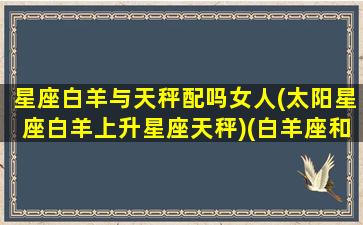 星座白羊与天秤配吗女人(太阳星座白羊上升星座天秤)(白羊座和